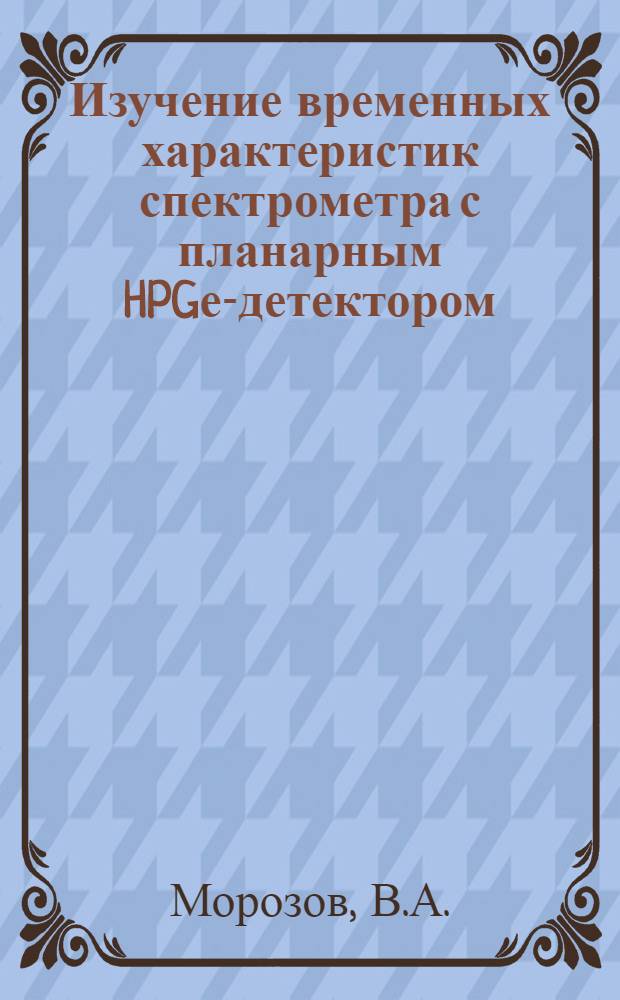 Изучение временных характеристик спектрометра с планарным HPGe-детектором

Морозов, В.А.